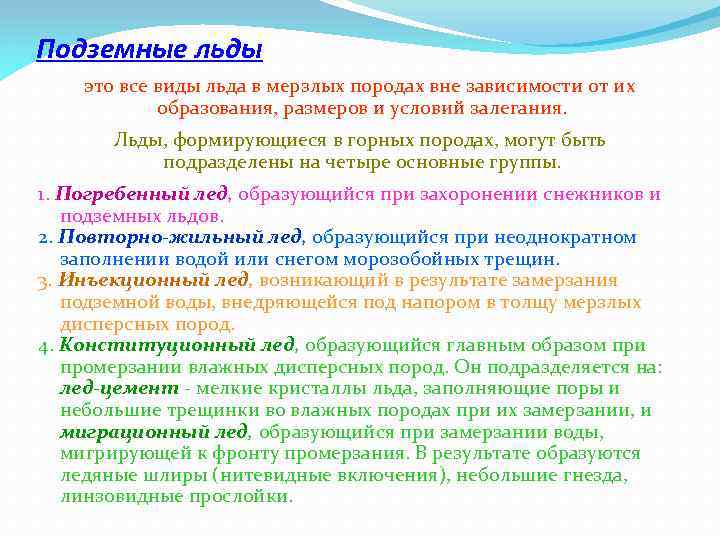 Подземные льды

это все виды льда в мерзлых породах вне зависимости от их образования, размеров и условий залегания.

Льды, формирующиеся в горных породах, могут быть подразделены на четыре основные группы.

1. Погребенный лед, образующийся при захоронении снежников и подземных льдов.
2. Повторно-жильный лед, образующийся при неоднократном заполнении водой или снегом морозобойных трещин.
3. Инъекционный лед, возникающий в результате замерзания подземной воды, внедряющейся под напором в толщу мерзлых дисперсных пород.
4. Конституционный лед, образующийся главным образом при промерзании влажных дисперсных пород. Он подразделяется на: лед-цемент - мелкие кристаллы льда, заполняющие поры и небольшие трещинки во влажных породах при их замерзании, и миграционный лед, образующийся при замерзании воды, мигрирующей к фронту промерзания. В результате образуются ледяные шлиры (нитевидные включения), небольшие гнезда, линзовидные прослойки.